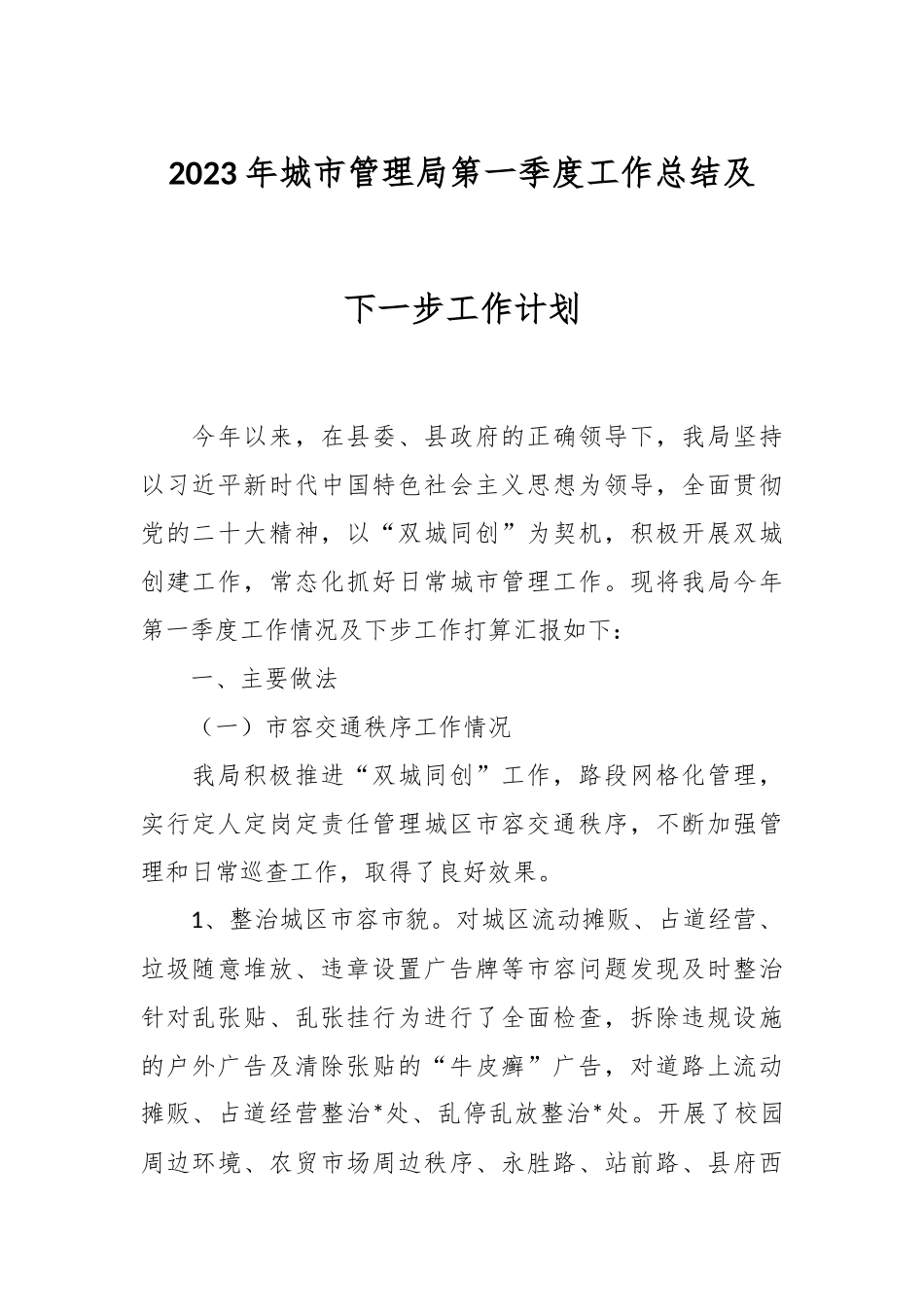 2023年城市管理局第一季度工作总结及

下一步工作计划

今年以来，在县委、县政府的正确领导下，我局坚持以习近平新时代中国特色社会主义思想为领导，全面贯彻党的二十大精神，以“双城同创”为契机，积极开展双城创建工作，常态化抓好日常城市管理工作。现将我局今年第一季度工作情况及下步工作打算汇报如下：

一、主要做法

（一）市容交通秩序工作情况

我局积极推进“双城同创”工作，路段网格化管理，实行定人定岗定责任管理城区市容交通秩序，不断加强管理和日常巡查工作，取得了良好效果。

1、整治城区市容市貌。对城区流动摊贩、占道经营、垃圾随意堆放、违章设置广告牌等市容问题发现及时整治针对乱张贴、乱张挂行为进行了全面检查，拆除违规设施的户外广告及清除张贴的“牛皮癣”广告，对道路上流动摊贩、占道经营整治*处、乱停乱放整治*处。开展了校园周边环境、农贸市场周边秩序、永胜路、站前路、县府西